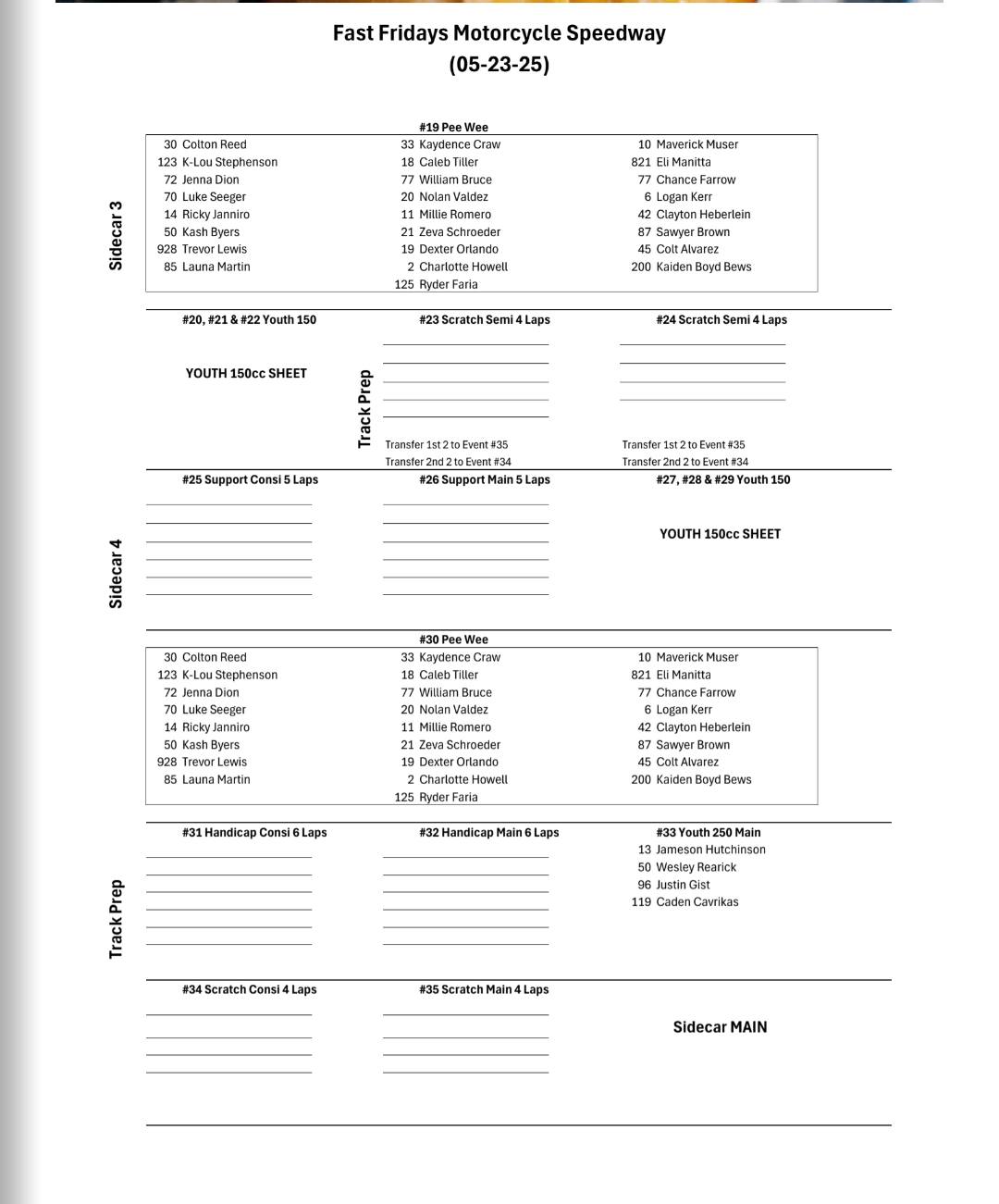 Fast Fridays Motorcycle Speedway
(05-23-25)

Sidecar 3

#19 Pee Wee

30 Colton Reed
123 K-Lou Stephenson
72 Jenna Dion
70 Luke Seeger
14 Ricky Janniro
50 Kash Byers
928 Trevor Lewis
85 Launa Martin

33 Kaydence Craw
18 Caleb Tiller
77 William Bruce
20 Nolan Valdez
11 Millie Romero
21 Zeva Schroeder
19 Dexter Orlando
2 Charlotte Howell
125 Ryder Faria

10 Maverick Muser
821 Eli Manitta
77 Chance Farrow
6 Logan Kerr
42 Clayton Heberlein
87 Sawyer Brown
45 Colt Alvarez
200 Kaiden Boyd Bews

#20, #21 & #22 Youth 150

YOUTH 150cc SHEET

Track Prep

#23 Scratch Semi 4 Laps

Transfer 1st 2 to Event #35
Transfer 2nd 2 to Event #34

#24 Scratch Semi 4 Laps

Transfer 1st 2 to Event #35
Transfer 2nd 2 to Event #34

Sidecar 4

#25 Support Consi 5 Laps

#26 Support Main 5 Laps

#27, #28 & #29 Youth 150

YOUTH 150cc SHEET

#30 Pee Wee

30 Colton Reed
123 K-Lou Stephenson
72 Jenna Dion
70 Luke Seeger
14 Ricky Janniro
50 Kash Byers
928 Trevor Lewis
85 Launa Martin

33 Kaydence Craw
18 Caleb Tiller
77 William Bruce
20 Nolan Valdez
11 Millie Romero
21 Zeva Schroeder
19 Dexter Orlando
2 Charlotte Howell
125 Ryder Faria

10 Maverick Muser
821 Eli Manitta
77 Chance Farrow
6 Logan Kerr
42 Clayton Heberlein
87 Sawyer Brown
45 Colt Alvarez
200 Kaiden Boyd Bews

Track Prep

#31 Handicap Consi 6 Laps

#32 Handicap Main 6 Laps

#33 Youth 250 Main
13 Jameson Hutchinson
50 Wesley Rearick
96 Justin Gist
119 Caden Cavrikas

#34 Scratch Consi 4 Laps

#35 Scratch Main 4 Laps

Sidecar MAIN